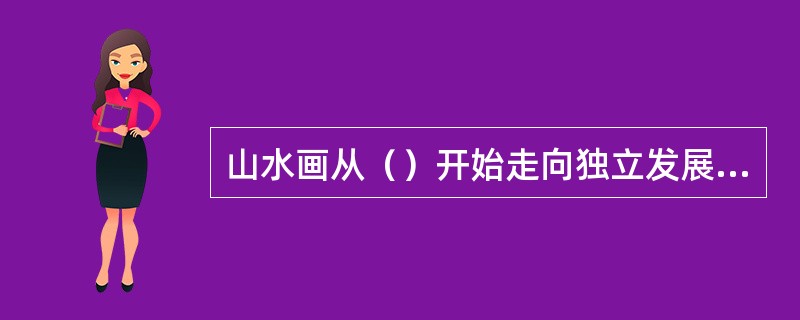 山水画从（）开始走向独立发展...